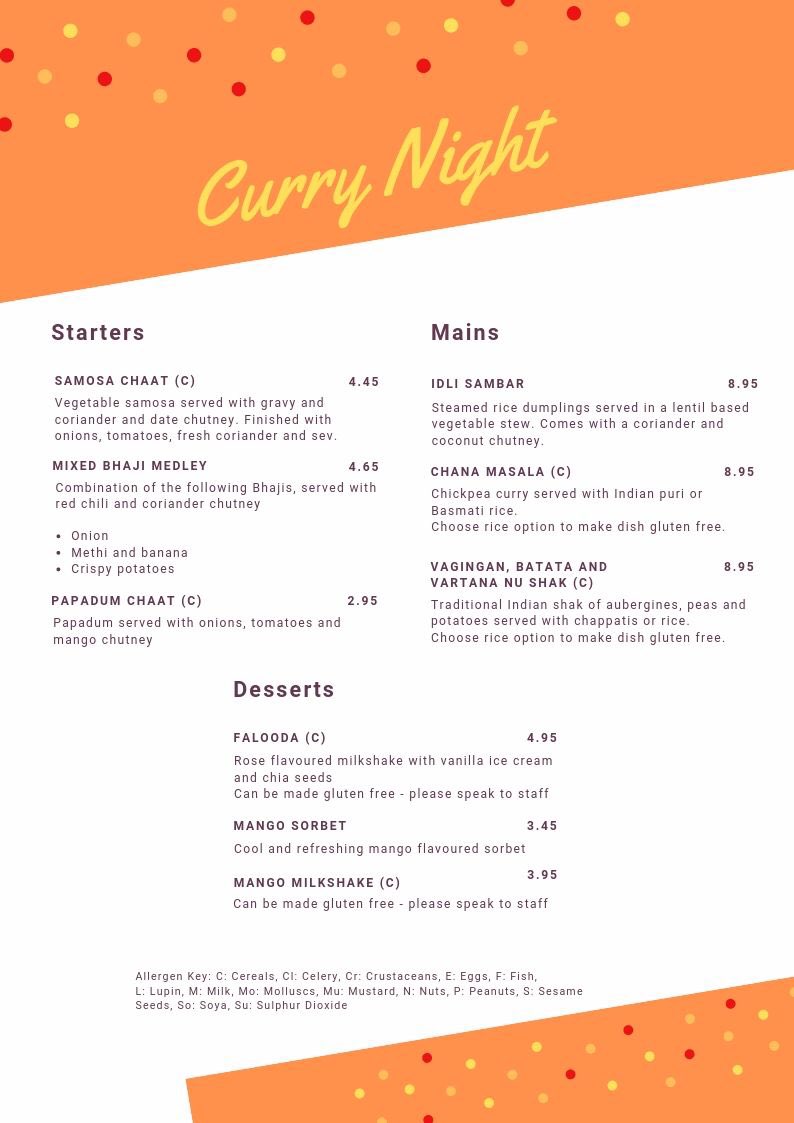 Curry Night

Starters

SAMOSA CHAAT (C) 4.45
Vegetable samosa served with gravy and coriander and date chutney. Finished with onions, tomatoes, fresh coriander and sev.

MIXED BHAJI MEDLEY 4.65
Combination of the following Bhajis, served with red chili and coriander chutney

- Onion
- Methi and banana
- Crispy potatoes

PAPADUM CHAAT (C) 2.95
Papadum served with onions, tomatoes and mango chutney

Mains

IDLI SAMBAR 8.95
Steamed rice dumplings served in a lentil based vegetable stew. Comes with a coriander and coconut chutney.

CHANA MASALA (C) 8.95
Chickpea curry served with Indian puri or Basmati rice.
Choose rice option to make dish gluten free.

VAGINGAN, BATATA AND VARTANA NU SHAK (C) 8.95
Traditional Indian shak of aubergines, peas and potatoes served with chappatis or rice.
Choose rice option to make dish gluten free.

Desserts

FALOODA (C) 4.95
Rose flavoured milkshake with vanilla ice cream and chia seeds
Can be made gluten free - please speak to staff

MANGO SORBET 3.45
Cool and refreshing mango flavoured sorbet

MANGO MILKSHAKE (C) 3.95
Can be made gluten free - please speak to staff

Allergen Key: C: Cereals, Cl: Celery, Cr: Crustaceans, E: Eggs, F: Fish, L: Lupin, M: Milk, Mo: Molluscs, Mu: Mustard, N: Nuts, P: Peanuts, S: Sesame Seeds, So: Soya, Su: Sulphur Dioxide